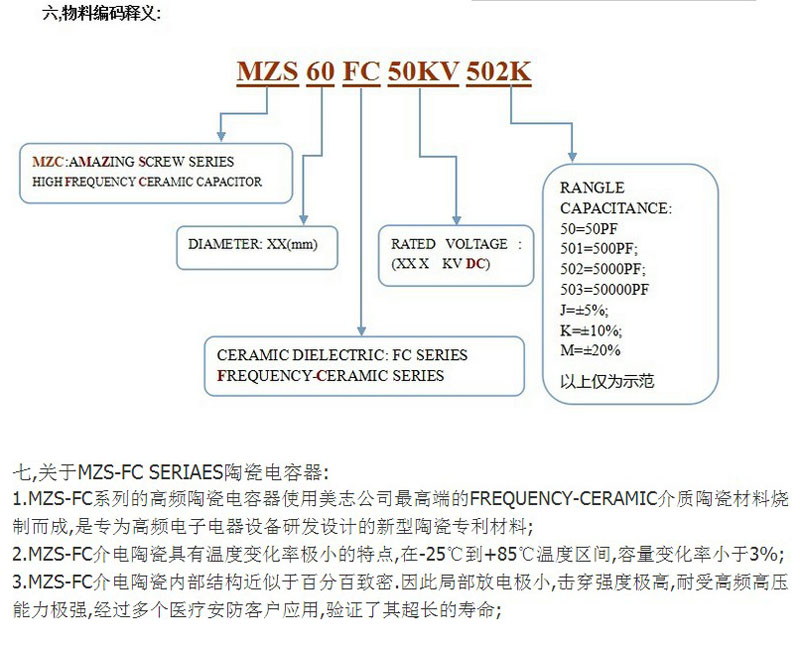 六,物料编码释义:

MZS 60 FC 50KV 502K

MZC:AMAZING SCREW SERIES
HIGH FREQUENCY CERAMIC CAPACITOR

DIAMETER: XX(mm)

RATED VOLTAGE :
(XX X KV DC)

CERAMIC DIELECTRIC: FC SERIES
FREQUENCY-CERAMIC SERIES

RANGLE
CAPACITANCE:
50=50PF
501=500PF;
502=5000PF;
503=50000PF
J=±5%;
K=±10%;
M=±20%
以上仅为示范

七,关于MZS-FC SERIAES陶瓷电容器:
1.MZS-FC系列的高频陶瓷电容器使用美志公司最高端的FREQUENCY-CERAMIC介质陶瓷材料烧制而成,是专为高频电子电器设备研发设计的新型陶瓷专利材料;
2.MZS-FC介电陶瓷具有温度变化率极小的特点,在-25℃到+85℃温度区间,容量变化率小于3%;
3.MZS-FC介电陶瓷内部结构近似于百分百致密.因此局部放电极小,击穿强度极高,耐受高频高压能力极强,经过多个医疗安防客户应用,验证了其超长的寿命;